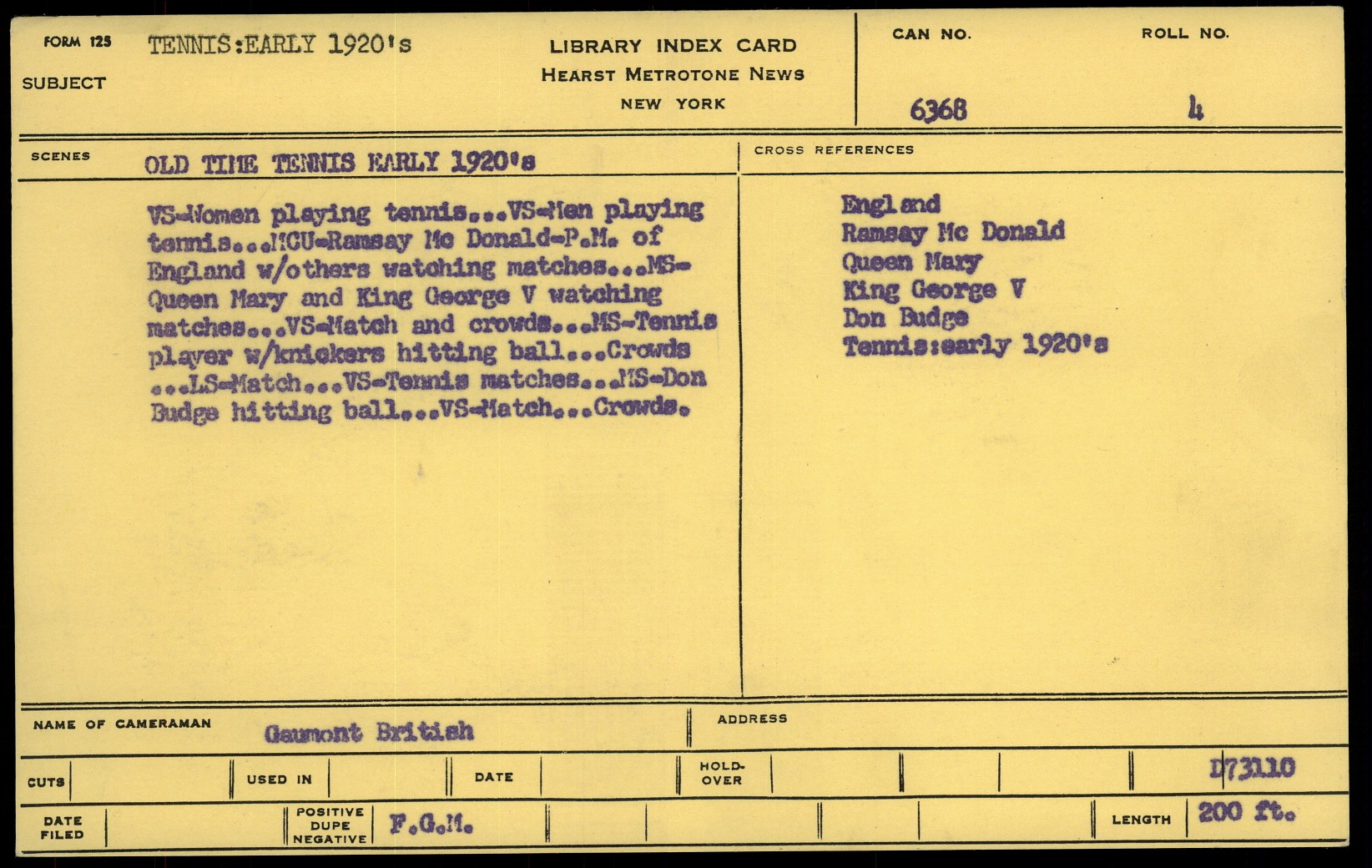 FORM 125
SUBJECT
TENNIS:EARLY 1920's

LIBRARY INDEX CARD
HEARST METROTONE NEWS
NEW YORK

CAN NO.
6368

ROLL NO.
4

SCENES
OLD TIME TENNIS EARLY 1920's

VS-Women playing tennis...VS-Men playing tennis...MCU-Ramsay Mc Donald-P.M. of England w/others watching matches...MS-Queen Mary and King George V watching matches...VS-Match and crowds...MS-Tennis player w/knickers hitting ball...Crowds ...LS-Match...VS-Tennis matches...MS-Don Budge hitting ball...VS-Match...Crowds.

CROSS REFERENCES
England
Ramsay Mc Donald
Queen Mary
King George V
Don Budge
Tennis:early 1920's

NAME OF CAMERAMAN
Gaumont British

ADDRESS

CUTS
USED IN
DATE
HOLD-OVER
D73110

DATE FILED
POSITIVE DUPE NEGATIVE
F.G.M.
LENGTH
200 ft.